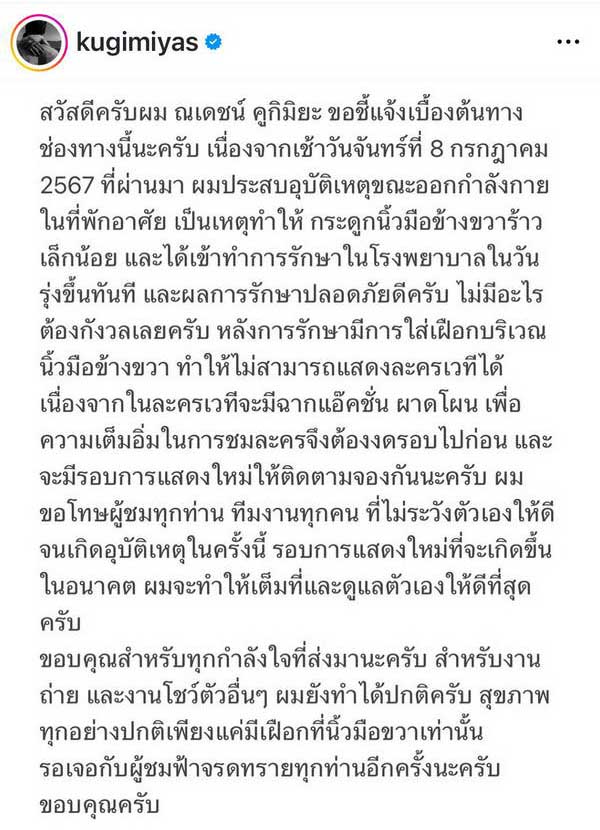 kugimiyas

สวัสดีครับผม ณเดชน์ คูกิมิยะ ขอชี้แจ้งเบื้องต้นทางช่องทางนี้นะครับ เนื่องจากเช้าวันจันทร์ที่ 8 กรกฎาคม 2567 ที่ผ่านมา ผมประสบอุบัติเหตุขณะออกกำลังกายในที่พักอาศัย เป็นเหตุทำให้ กระดูกนิ้วมือข้างขวาร้าวเล็กน้อย และได้เข้าทำการรักษาในโรงพยาบาลในวันรุ่งขึ้นทันที และผลการรักษาปลอดภัยดีครับ ไม่มีอะไรต้องกังวลเลยครับ หลังการรักษามีการใส่เฝือกบริเวณนิ้วมือข้างขวา ทำให้ไม่สามารถแสดงละครเวทีได้ เนื่องจากในละครเวทีจะมีฉากแอ๊คชั่น ผาดโผน เพื่อความเต็มอิ่มในการชมละครจึงต้องงดรอบไปก่อน และจะมีรอบการแสดงใหม่ให้ติดตามจองกันนะครับ ผมขอโทษผู้ชมทุกท่าน ทีมงานทุกคน ที่ไม่ระวังตัวเองให้ดีจนเกิดอุบัติเหตุในครั้งนี้ รอบการแสดงใหม่ที่จะเกิดขึ้นในอนาคต ผมจะทำให้เต็มที่และดูแลตัวเองให้ดีที่สุดครับ
ขอบคุณสำหรับทุกกำลังใจที่ส่งมานะครับ สำหรับงานถ่าย และงานโชว์ตัวอื่นๆ ผมยังทำได้ปกติครับ สุขภาพทุกอย่างปกติเพียงแค่มีเฝือกที่นิ้วมือขวาเท่านั้น รอเจอกับผู้ชมฟ้าจรดทรายทุกท่านอีกครั้งนะครับ ขอบคุณครับ